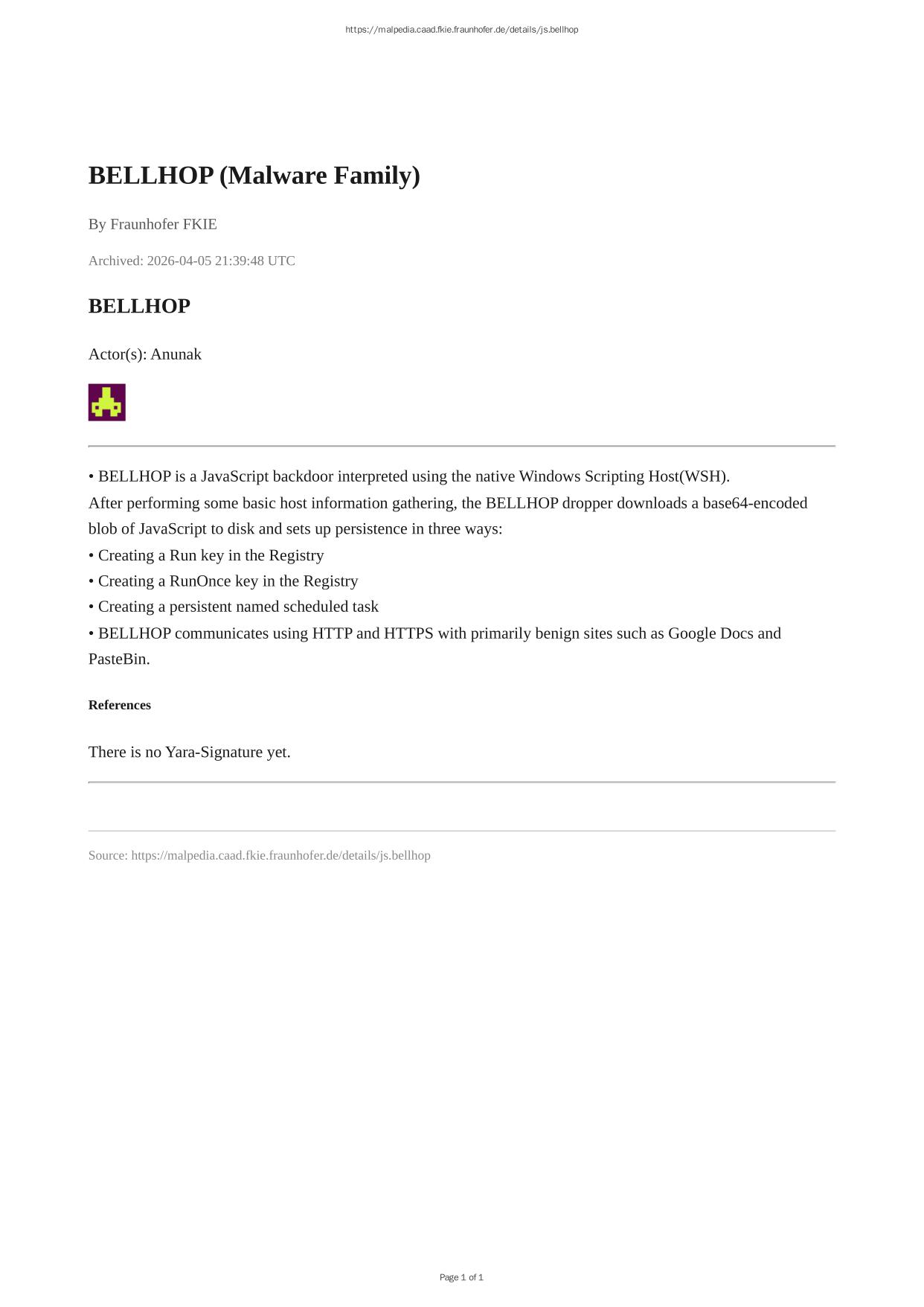 https://malpedia.caad.fkie.fraunhofer.de/details/js.bellhop

BELLHOP (Malware Family)

By Fraunhofer FKIE

Archived: 2026-04-05 21:39:48 UTC

BELLHOP

Actor(s): Anunak

• BELLHOP is a JavaScript backdoor interpreted using the native Windows Scripting Host(WSH).

After performing some basic host information gathering, the BELLHOP dropper downloads a base64-encoded blob of JavaScript to disk and sets up persistence in three ways:

• Creating a Run key in the Registry
• Creating a RunOnce key in the Registry
• Creating a persistent named scheduled task
• BELLHOP communicates using HTTP and HTTPS with primarily benign sites such as Google Docs and PasteBin.

References

There is no Yara-Signature yet.

Source: https://malpedia.caad.fkie.fraunhofer.de/details/js.bellhop

Page 1 of 1